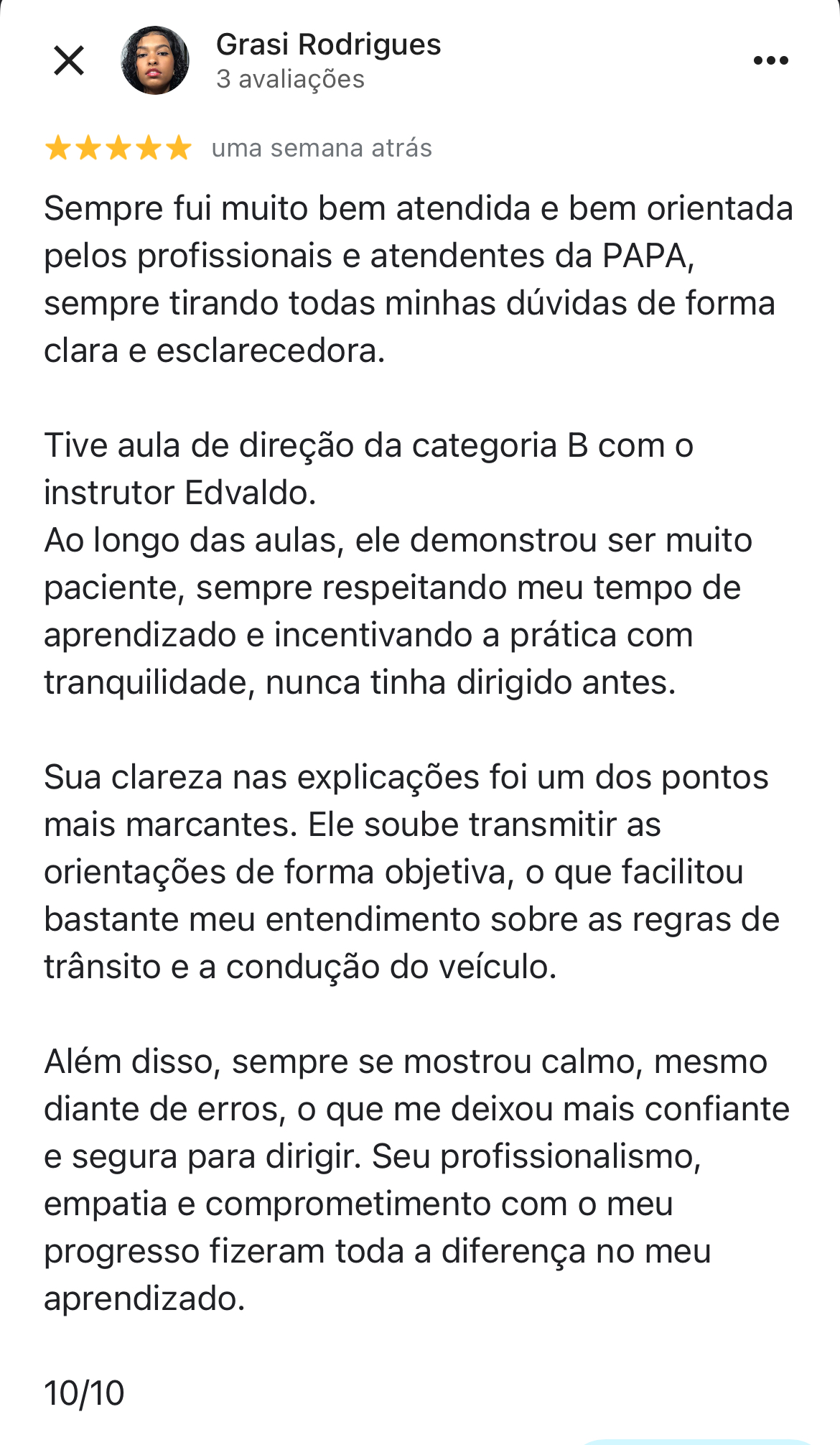 Grasi Rodrigues
3 avaliações

uma semana atrás

Sempre fui muito bem atendida e bem orientada pelos profissionais e atendentes da PAPA, sempre tirando todas minhas dúvidas de forma clara e esclarecedora.

Tive aula de direção da categoria B com o instrutor Edvaldo.
Ao longo das aulas, ele demonstrou ser muito paciente, sempre respeitando meu tempo de aprendizado e incentivando a prática com tranquilidade, nunca tinha dirigido antes.

Sua clareza nas explicações foi um dos pontos mais marcantes. Ele soube transmitir as orientações de forma objetiva, o que facilitou bastante meu entendimento sobre as regras de trânsito e a condução do veículo.

Além disso, sempre se mostrou calmo, mesmo diante de erros, o que me deixou mais confiante e segura para dirigir. Seu profissionalismo, empatia e comprometimento com o meu progresso fizeram toda a diferença no meu aprendizado.

10/10